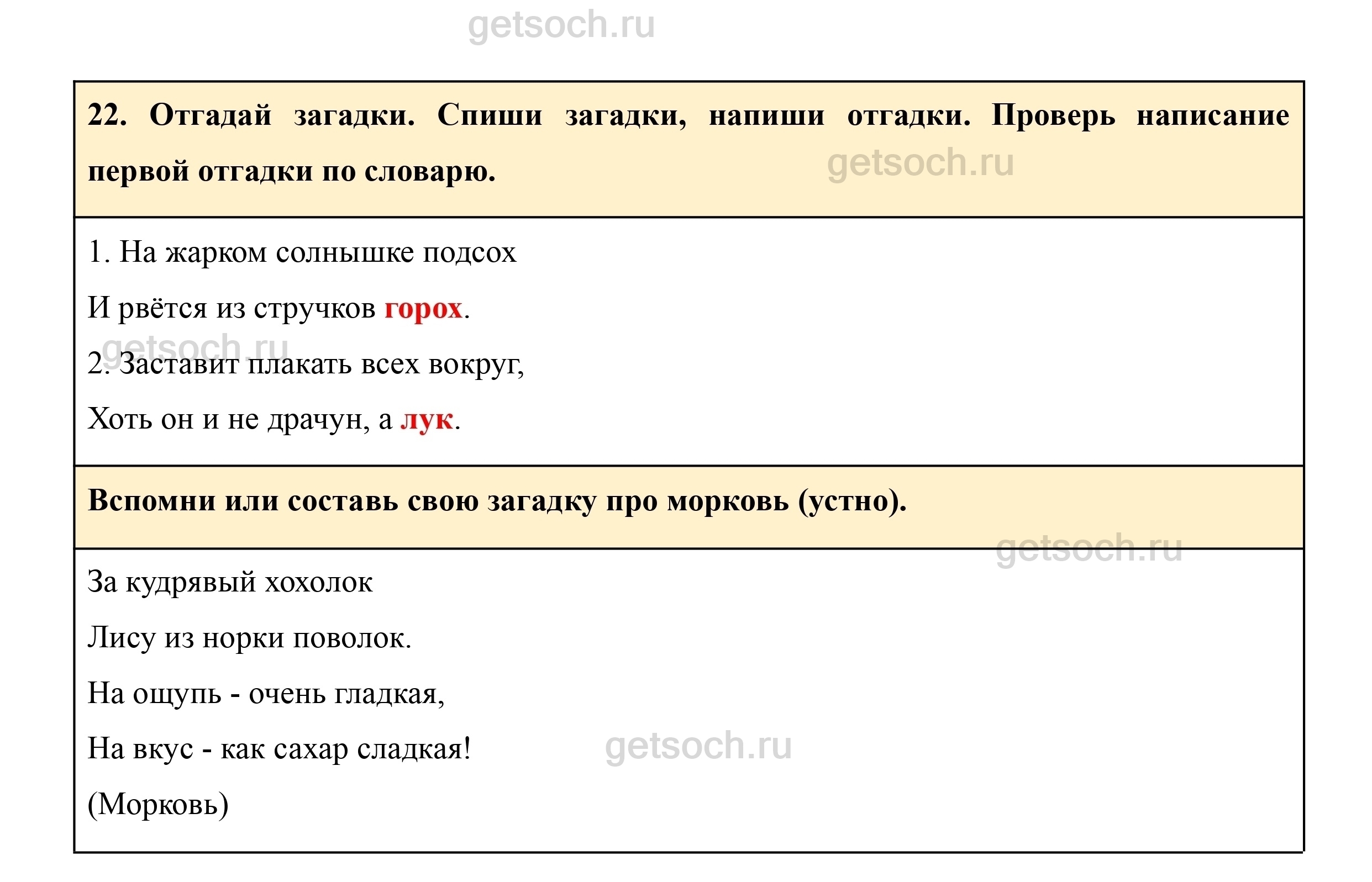 22. Отгадай загадки. Спиши загадки, напиши отгадки. Проверь написание первой отгадки по словарю.

1. На жарком солнышке подсох
И рвётся из стручков горох.
2. Заставит плакать всех вокруг,
Хоть он и не драчун, а лук.

Вспомни или составь свою загадку про морковь (устно).

За кудрявый хохолок
Лису из норки поволок.
На ощупь - очень гладкая,
На вкус - как сахар сладкая!
(Морковь)

getsoch.ru